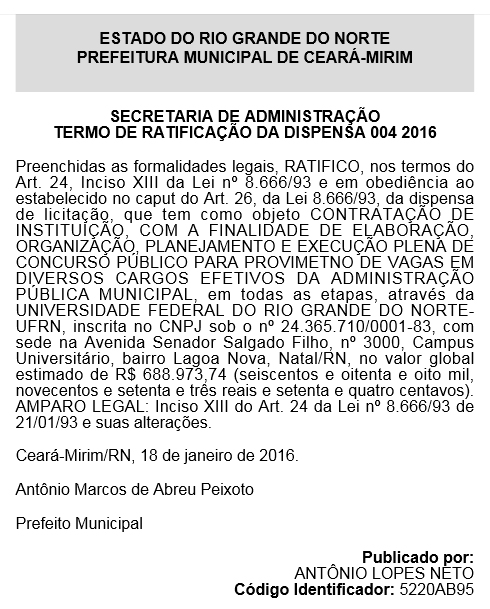 ESTADO DO RIO GRANDE DO NORTE
PREFEITURA MUNICIPAL DE CEARÁ-MIRIM

SECRETARIA DE ADMINISTRAÇÃO
TERMO DE RATIFICAÇÃO DA DISPENSA 004 2016

Preenchidas as formalidades legais, RATIFICO, nos termos do Art. 24, Inciso XIII da Lei nº 8.666/93 e em obediência ao estabelecido no caput do Art. 26, da Lei 8.666/93, da dispensa de licitação, que tem como objeto CONTRATAÇÃO DE INSTITUIÇÃO, COM A FINALIDADE DE ELABORAÇÃO, ORGANIZAÇÃO, PLANEJAMENTO E EXECUÇÃO PLENA DE CONCURSO PÚBLICO PARA PROVIMETNO DE VAGAS EM DIVERSOS CARGOS EFETIVOS DA ADMINISTRAÇÃO PÚBLICA MUNICIPAL, em todas as etapas, através da UNIVERSIDADE FEDERAL DO RIO GRANDE DO NORTE-UFRN, inscrita no CNPJ sob o nº 24.365.710/0001-83, com sede na Avenida Senador Salgado Filho, nº 3000, Campus Universitário, bairro Lagoa Nova, Natal/RN, no valor global estimado de R$ 688.973,74 (seiscentos e oitenta e oito mil, novecentos e setenta e três reais e setenta e quatro centavos). AMPARO LEGAL: Inciso XIII do Art. 24 da Lei nº 8.666/93 de 21/01/93 e suas alterações.

Ceará-Mirim/RN, 18 de janeiro de 2016.

Antônio Marcos de Abreu Peixoto

Prefeito Municipal

Publicado por:
ANTÔNIO LOPES NETO
Código Identificador: 5220AB95